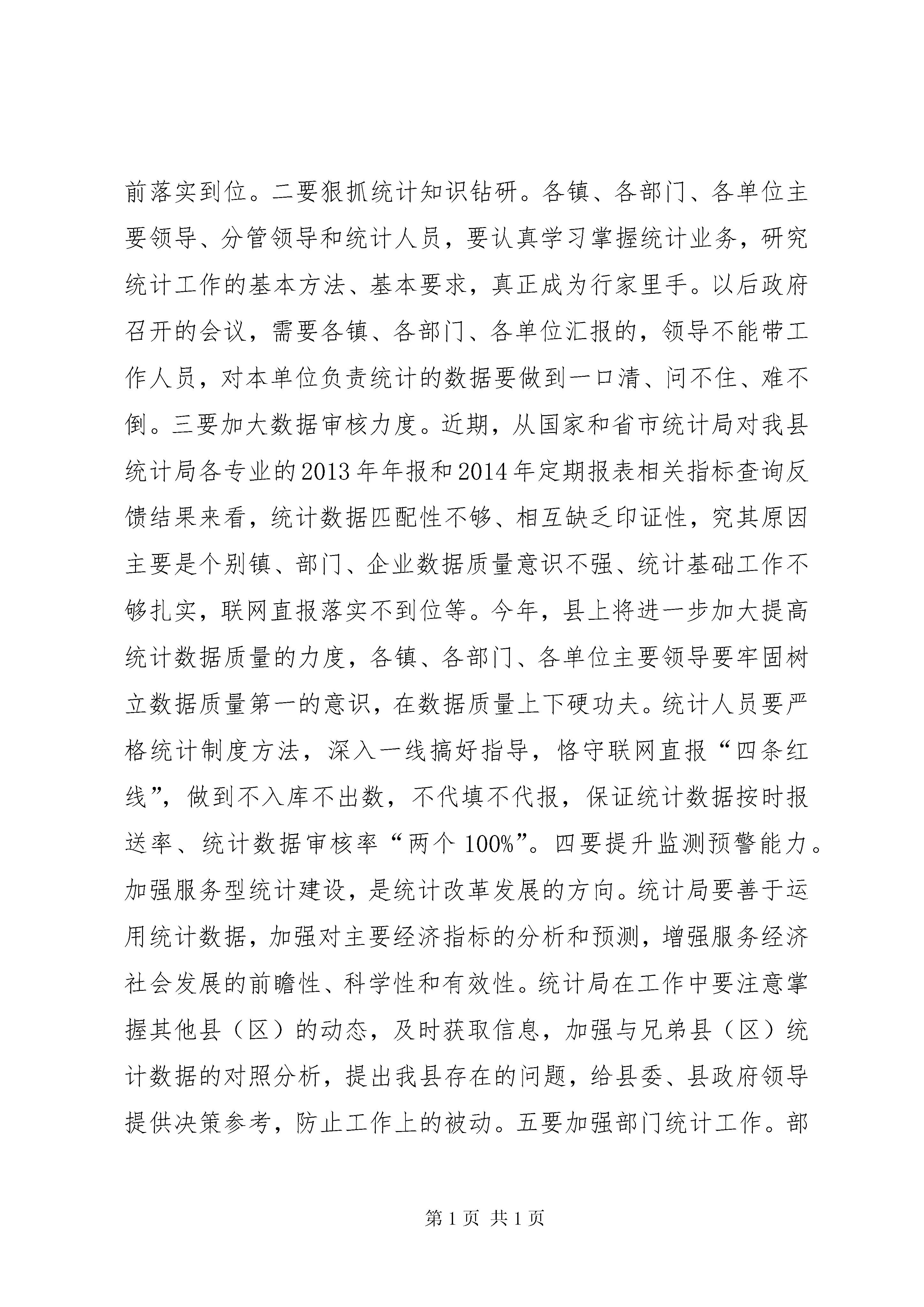 前落实到位。二要狠抓统计知识钻研。各镇、各部门、各单位主要领导、分管领导和统计人员，要认真学习掌握统计业务，研究统计工作的基本方法、基本要求，真正成为行家里手。以后政府召开的会议，需要各镇、各部门、各单位汇报的，领导不能带工作人员，对本单位负责统计的数据要做到一口清、问不住、难不倒。三要加大数据审核力度。近期，从国家和省市统计局对我县统计局各专业的2013年年报和2014年定期报表相关指标查询反馈结果来看，统计数据匹配性不够、相互缺乏印证性，究其原因主要是个别镇、部门、企业数据质量意识不强、统计基础工作不够扎实，联网直报落实不到位等。今年，县上将进一步加大提高统计数据质量的力度，各镇、各部门、各单位主要领导要牢固树立数据质量第一的意识，在数据质量上下硬功夫。统计人员要严格统计制度方法，深入一线搞好指导，恪守联网直报“四条红线”，做到不入库不出数，不代填不代报，保证统计数据按时报送率、统计数据审核率“两个100%”。四要提升监测预警能力。加强服务型统计建设，是统计改革发展的方向。统计局要善于运用统计数据，加强对主要经济指标的分析和预测，增强服务经济社会发展的前瞻性、科学性和有效性。统计局在工作中要注意掌握其他县（区）的动态，及时获取信息，加强与兄弟县（区）统计数据的对照分析，提出我县存在的问题，给县委、县政府领导提供决策参考，防止工作上的被动。五要加强部门统计工作。部

第1页 共1页